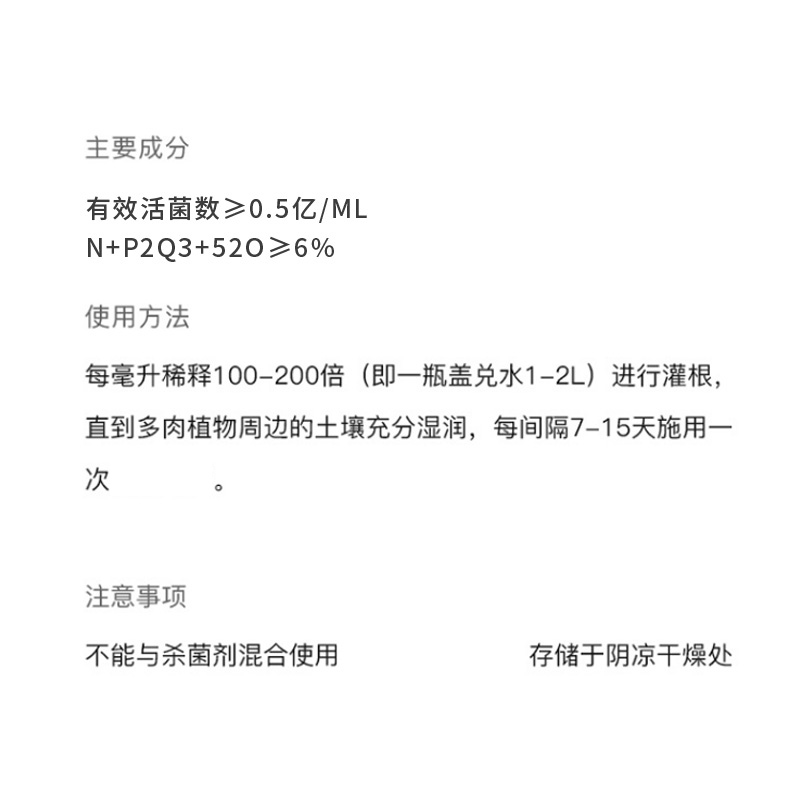 主要成分

有效活菌数≥0.5亿/ML
N+P2Q3+52O≥6%

使用方法

每毫升稀释100-200倍（即一瓶盖兑水1-2L）进行灌根，直到多肉植物周边的土壤充分湿润，每间隔7-15天施用一次 。

注意事项

不能与杀菌剂混合使用

存储于阴凉干燥处